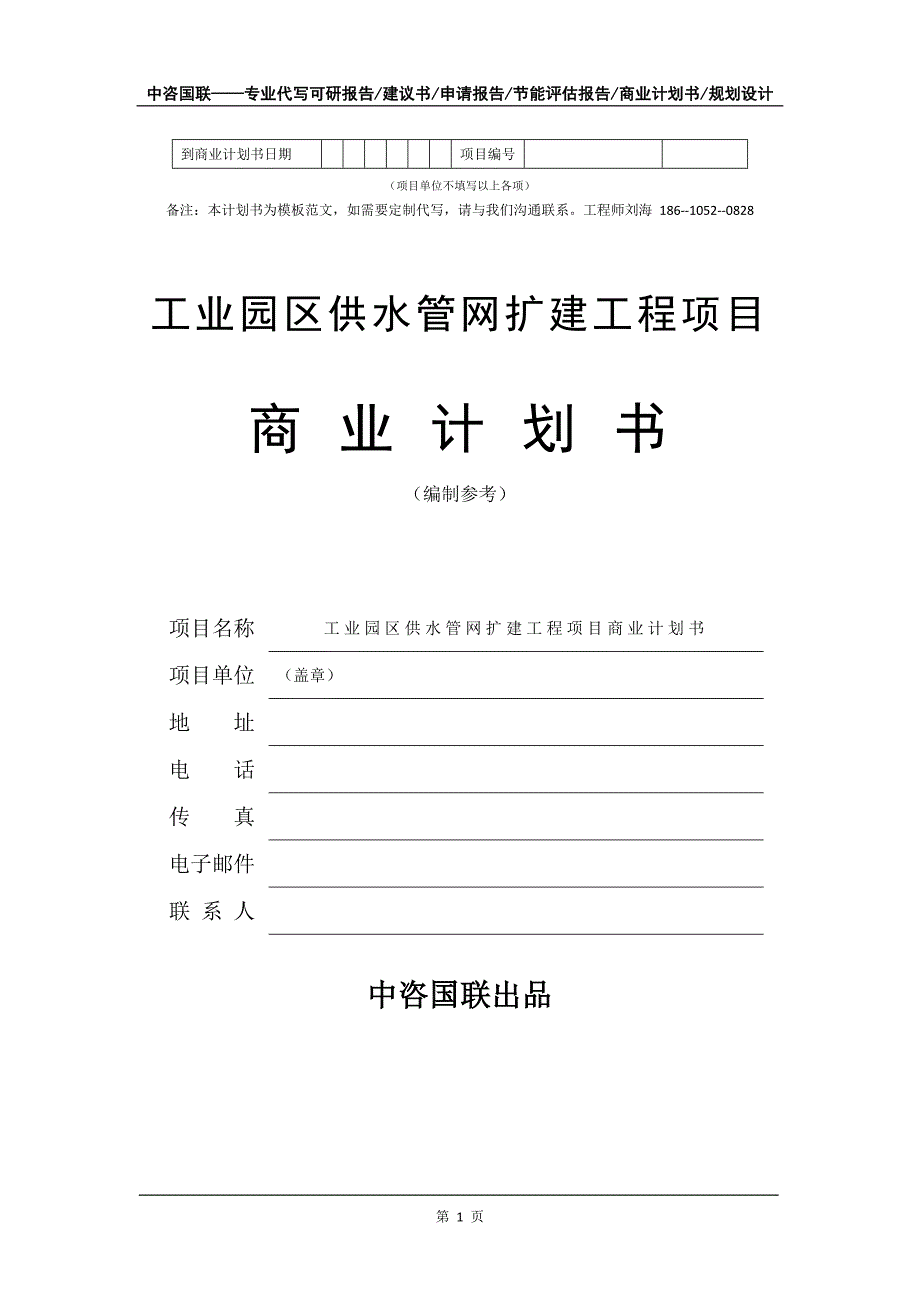 中咨国联——专业代写可研报告/建议书/申请报告/节能评估报告/商业计划书/规划设计

| 到商业计划书日期 | | | | | | | | 项目编号 | | |
|---|---|---|---|---|---|---|---|---|---|---|

（项目单位不填写以上各项）

备注：本计划书为模板范文，如需要定制代写，请与我们沟通联系。工程师刘海 186--1052--0828

工业园区供水管网扩建工程项目

商 业 计 划 书

（编制参考）

项目名称 工业园区供水管网扩建工程项目商业计划书

项目单位 （盖章）

地 址

电 话

传 真

电子邮件

联 系 人

中咨国联出品

第 1 页